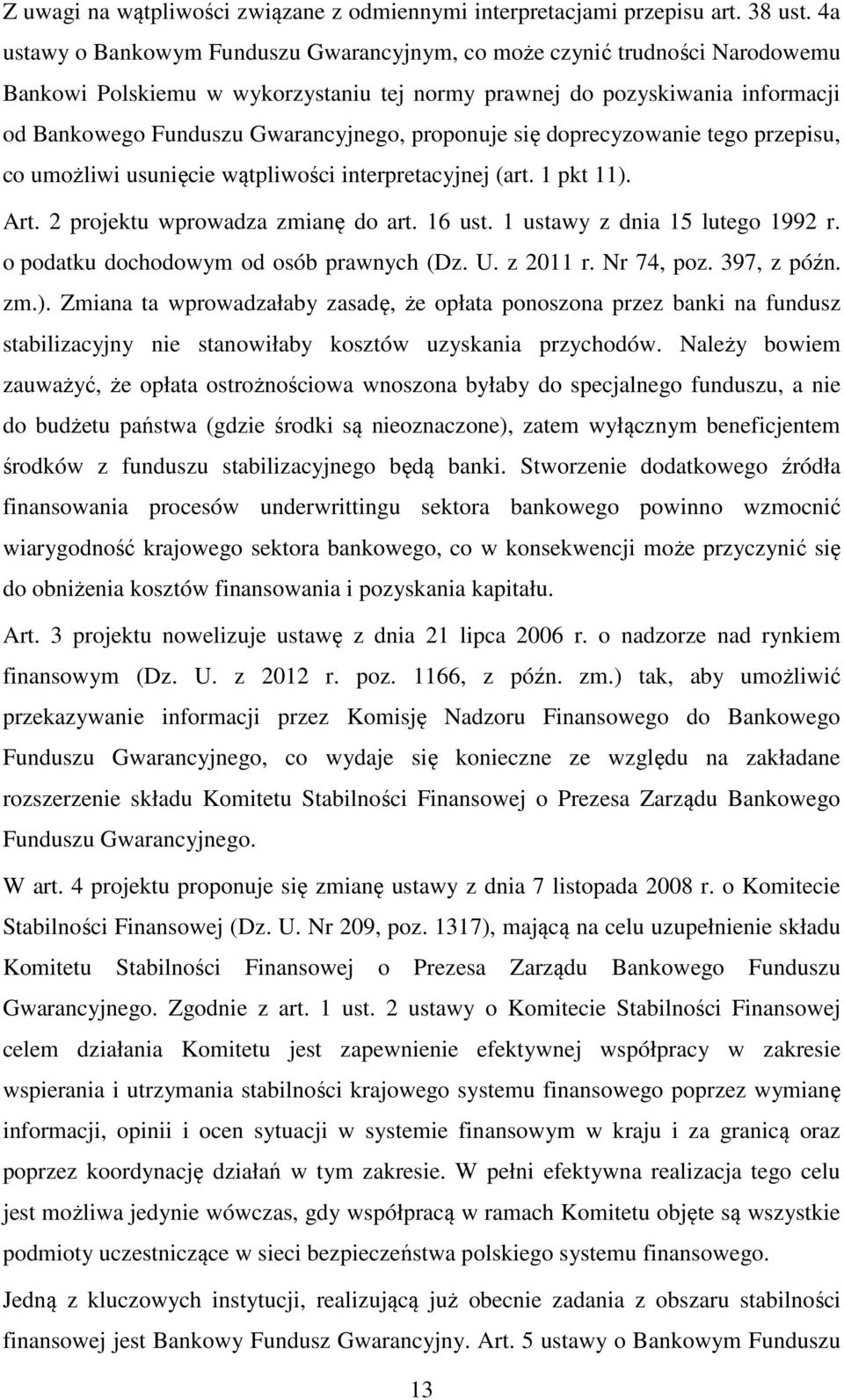 Z uwagi na wątpliwości związane z odmiennymi interpretacjami przepisu art. 38 ust. 4a ustawy o Bankowym Funduszu Gwarancyjnym, co może czynić trudności Narodowemu Bankowi Polskiemu w wykorzystaniu tej normy prawnej do pozyskiwania informacji od Bankowego Funduszu Gwarancyjnego, proponuje się doprecyzowanie tego przepisu, co umożliwi usunięcie wątpliwości interpretacyjnej (art. 1 pkt 11).

Art. 2 projektu wprowadza zmianę do art. 16 ust. 1 ustawy z dnia 15 lutego 1992 r. o podatku dochodowym od osób prawnych (Dz. U. z 2011 r. Nr 74, poz. 397, z późn. zm.). Zmiana ta wprowadzałaby zasadę, że opłata ponoszona przez banki na fundusz stabilizacyjny nie stanowiłaby kosztów uzyskania przychodów. Należy bowiem zauważyć, że opłata ostrożnościowa wnoszona byłaby do specjalnego funduszu, a nie do budżetu państwa (gdzie środki są nieoznaczone), zatem wyłącznym beneficjentem środków z funduszu stabilizacyjnego będą banki. Stworzenie dodatkowego źródła finansowania procesów underwrittingu sektora bankowego powinno wzmocnić wiarygodność krajowego sektora bankowego, co w konsekwencji może przyczynić się do obniżenia kosztów finansowania i pozyskania kapitału.

Art. 3 projektu nowelizuje ustawę z dnia 21 lipca 2006 r. o nadzorze nad rynkiem finansowym (Dz. U. z 2012 r. poz. 1166, z późn. zm.) tak, aby umożliwić przekazywanie informacji przez Komisję Nadzoru Finansowego do Bankowego Funduszu Gwarancyjnego, co wydaje się konieczne ze względu na zakładane rozszerzenie składu Komitetu Stabilności Finansowej o Prezesa Zarządu Bankowego Funduszu Gwarancyjnego.

W art. 4 projektu proponuje się zmianę ustawy z dnia 7 listopada 2008 r. o Komitecie Stabilności Finansowej (Dz. U. Nr 209, poz. 1317), mającą na celu uzupełnienie składu Komitetu Stabilności Finansowej o Prezesa Zarządu Bankowego Funduszu Gwarancyjnego. Zgodnie z art. 1 ust. 2 ustawy o Komitecie Stabilności Finansowej celem działania Komitetu jest zapewnienie efektywnej współpracy w zakresie wspierania i utrzymania stabilności krajowego systemu finansowego poprzez wymianę informacji, opinii i ocen sytuacji w systemie finansowym w kraju i za granicą oraz poprzez koordynację działań w tym zakresie. W pełni efektywna realizacja tego celu jest możliwa jedynie wówczas, gdy współpracą w ramach Komitetu objęte są wszystkie podmioty uczestniczące w sieci bezpieczeństwa polskiego systemu finansowego.

Jedną z kluczowych instytucji, realizującą już obecnie zadania z obszaru stabilności finansowej jest Bankowy Fundusz Gwarancyjny. Art. 5 ustawy o Bankowym Funduszu

13